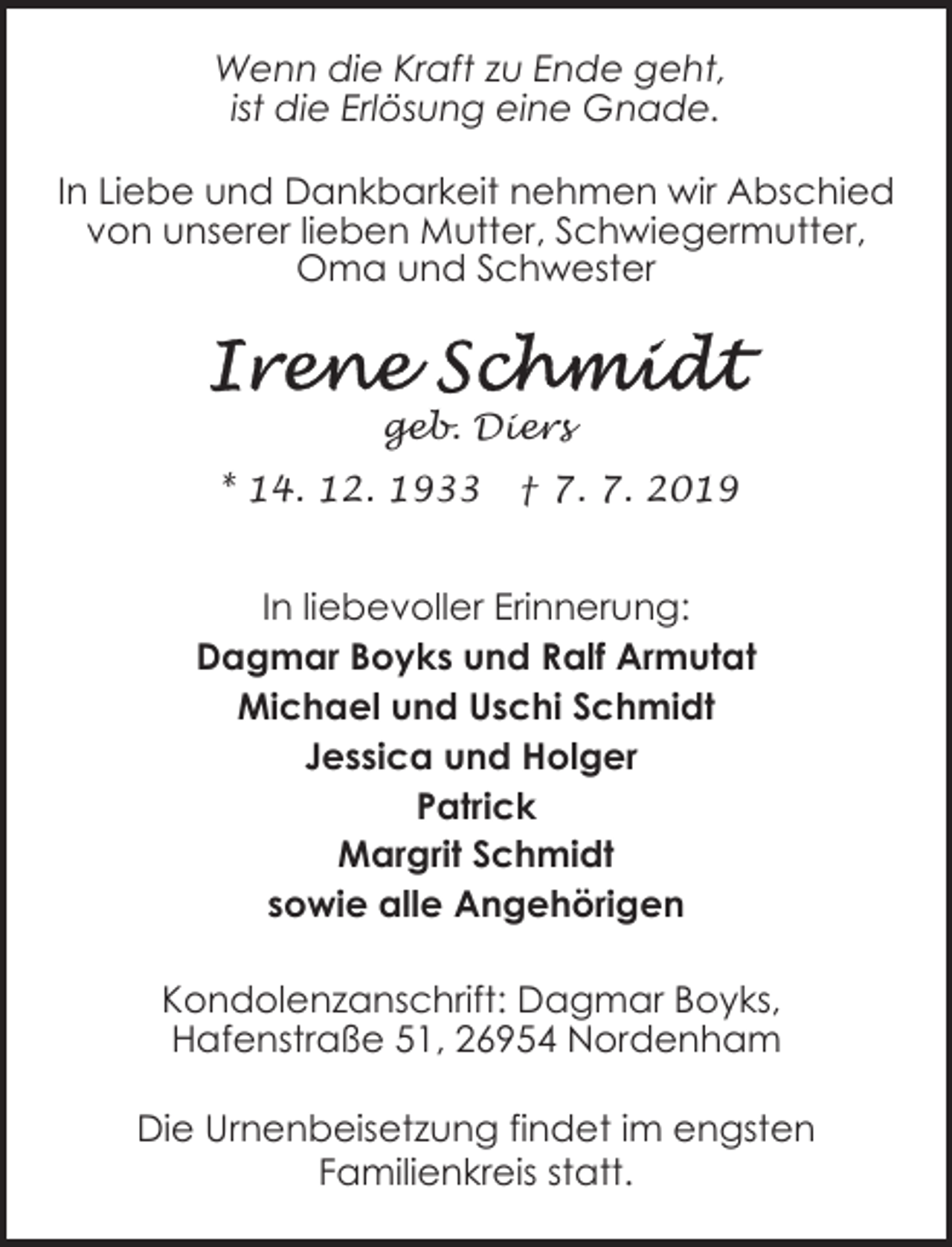 Wenn die Kraft zu Ende geht,
ist die Erlösung eine Gnade.

In Liebe und Dankbarkeit nehmen wir Abschied von unserer lieben Mutter, Schwiegermutter, Oma und Schwester

Irene Schmidt
geb. Diers

* 14. 12. 1933 † 7. 7. 2019

In liebevoller Erinnerung:
Dagmar Boyks und Ralf Armutat
Michael und Uschi Schmidt
Jessica und Holger
Patrick
Margrit Schmidt
sowie alle Angehörigen

Kondolenzanschrift: Dagmar Boyks,
Hafenstraße 51, 26954 Nordenham

Die Urnenbeisetzung findet im engsten Familienkreis statt.